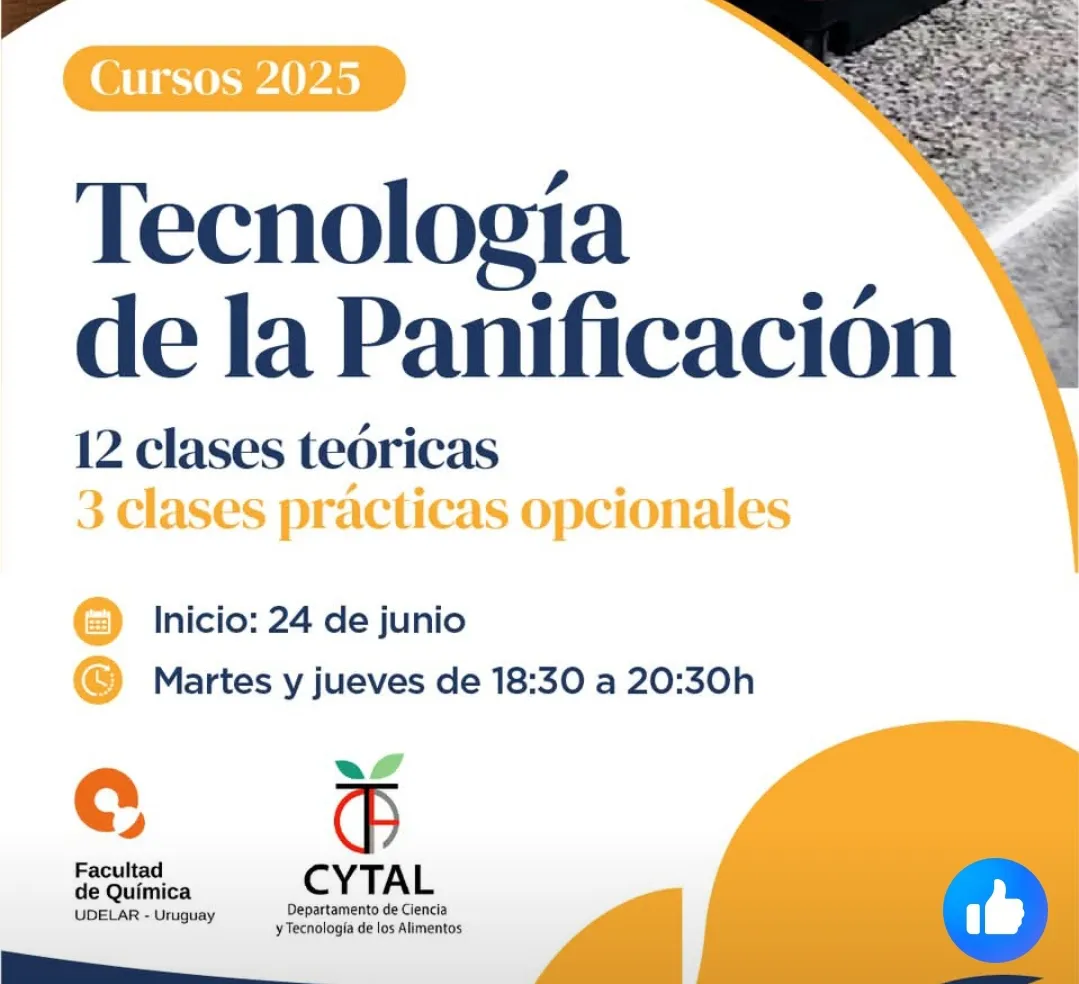 Cursos 2025

Tecnología de la Panificación

12 clases teóricas
3 clases prácticas opcionales

Inicio: 24 de junio
Martes y jueves de 18:30 a 20:30h

Facultad de Química
UDELAR - Uruguay

CYTAL
Departamento de Ciencia y Tecnología de los Alimentos